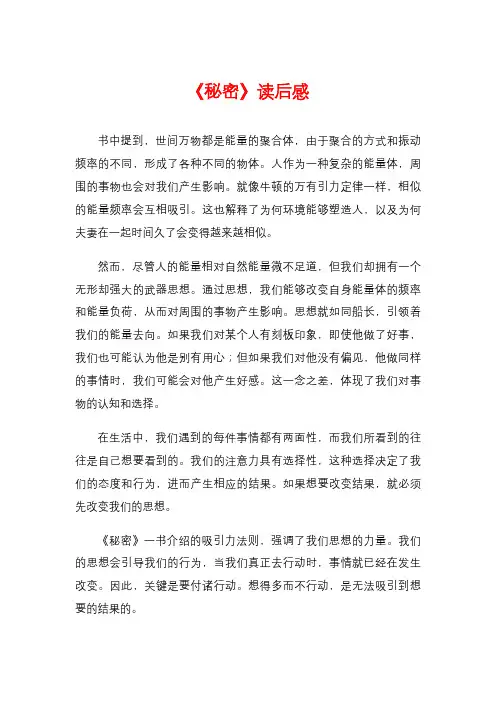 《秘密》读后感

书中提到，世间万物都是能量的聚合体，由于聚合的方式和振动频率的不同，形成了各种不同的物体。人作为一种复杂的能量体，周围的事物也会对我们产生影响。就像牛顿的万有引力定律一样，相似的能量频率会互相吸引。这也解释了为何环境能够塑造人，以及为何夫妻在一起时间久了会变得越来越相似。

然而，尽管人的能量相对自然能量微不足道，但我们却拥有一个无形却强大的武器思想。通过思想，我们能够改变自身能量体的频率和能量负荷，从而对周围的事物产生影响。思想就如同船长，引领着我们的能量去向。如果我们对某个人有刻板印象，即使他做了好事，我们也可能认为他是别有用心；但如果我们对他没有偏见，他做同样的事情时，我们可能会对他产生好感。这一念之差，体现了我们对事物的认知和选择。

在生活中，我们遇到的每件事情都有两面性，而我们所看到的往往是自己想要看到的。我们的注意力具有选择性，这种选择决定了我们的态度和行为，进而产生相应的结果。如果想要改变结果，就必须先改变我们的思想。

《秘密》一书介绍的吸引力法则，强调了我们思想的力量。我们的思想会引导我们的行为，当我们真正去行动时，事情就已经在发生改变。因此，关键是要付诸行动。想得多而不行动，是无法吸引到想要的结果的。